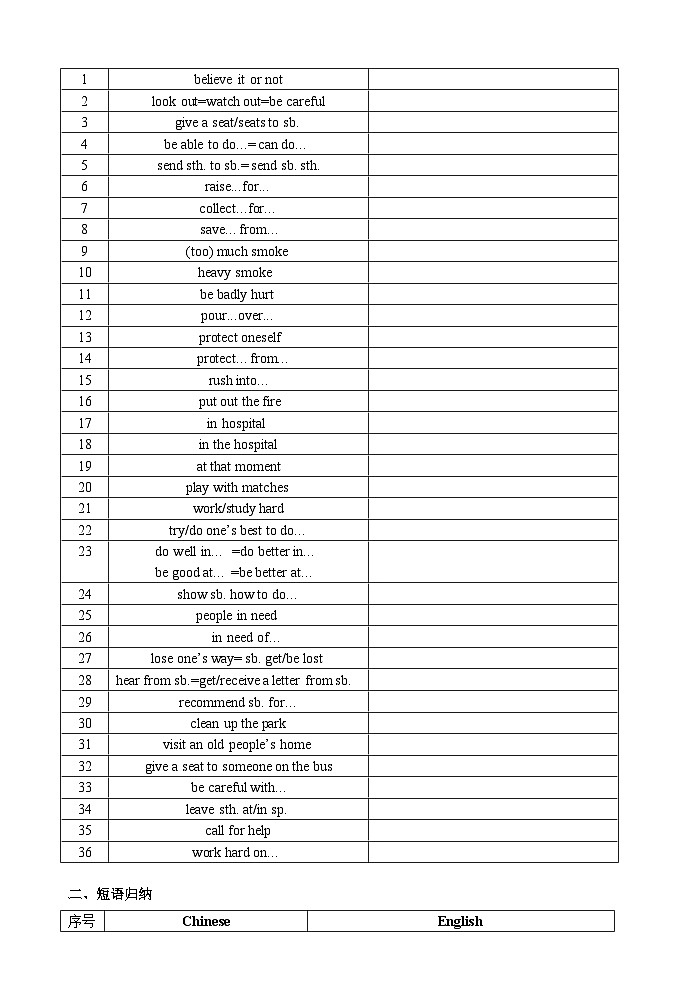 | | | |
|---|---|---|
| 1 | believe it or not | |
| 2 | look out=watch out=be careful | |
| 3 | give a seat/seats to sb. | |
| 4 | be able to do…= can do… | |
| 5 | send sth. to sb.= send sb. sth. | |
| 6 | raise…for… | |
| 7 | collect…for… | |
| 8 | save… from… | |
| 9 | (too) much smoke | |
| 10 | heavy smoke | |
| 11 | be badly hurt | |
| 12 | pour…over… | |
| 13 | protect oneself | |
| 14 | protect… from… | |
| 15 | rush into… | |
| 16 | put out the fire | |
| 17 | in hospital | |
| 18 | in the hospital | |
| 19 | at that moment | |
| 20 | play with matches | |
| 21 | work/study hard | |
| 22 | try/do one's best to do… | |
| 23 | do well in… =do better in… be good at… =be better at… | |
| 24 | show sb. how to do… | |
| 25 | people in need | |
| 26 | in need of… | |
| 27 | lose one's way= sb. get/be lost | |
| 28 | hear from sb.=get/receive a letter from sb. | |
| 29 | recommend sb. for… | |
| 30 | clean up the park | |
| 31 | visit an old people's home | |
| 32 | give a seat to someone on the bus | |
| 33 | be careful with… | |
| 34 | leave sth. at/in sp. | |
| 35 | call for help | |
| 36 | work hard on… | |

二、短语归纳

| 序号 | Chinese | English |
|---|---|---|